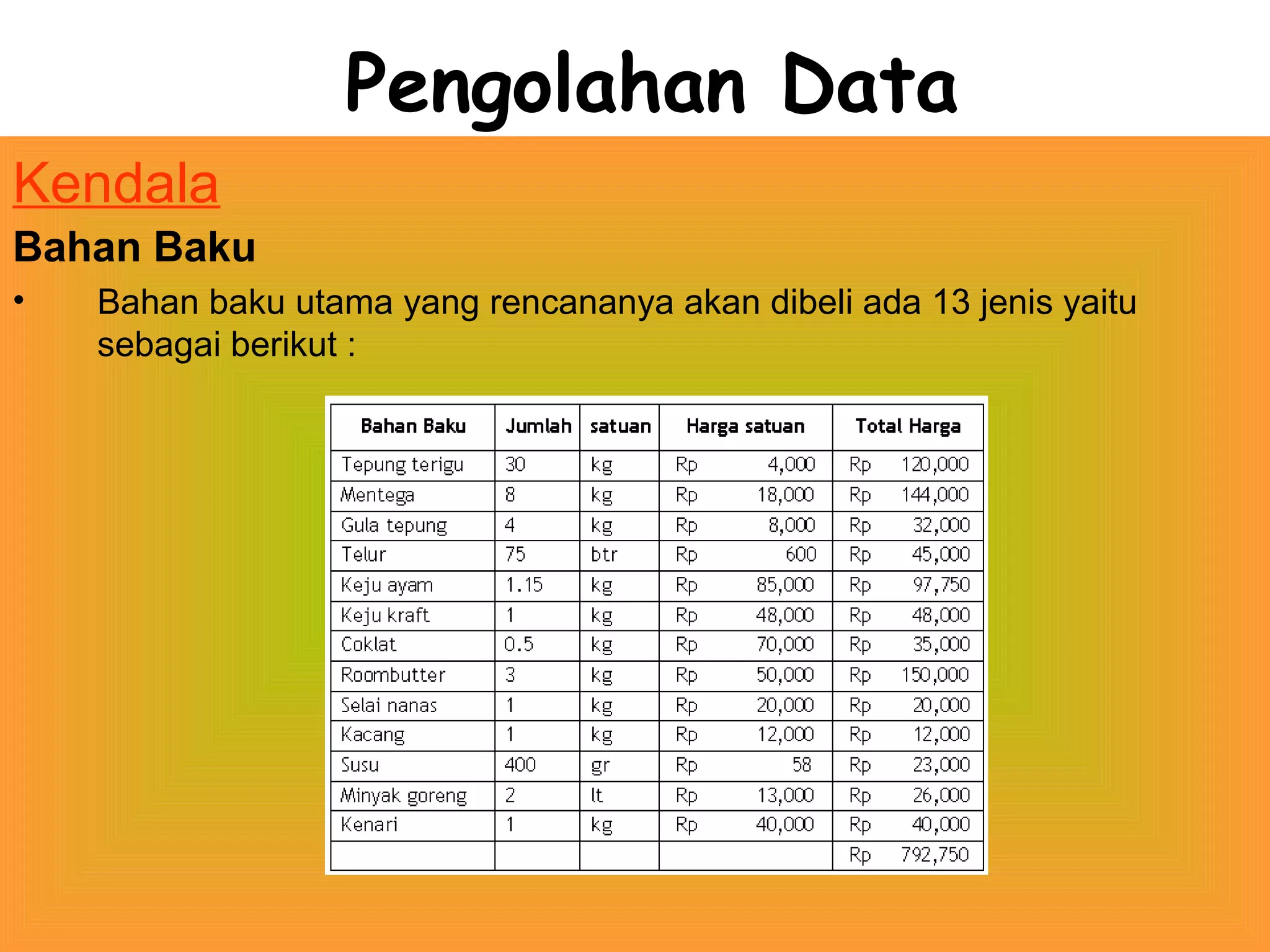 Pengolahan Data

Kendala

Bahan Baku

• Bahan baku utama yang rencananya akan dibeli ada 13 jenis yaitu sebagai berikut :

| Bahan Baku | Jumlah | satuan | Harga satuan | Total Harga |
|---|---|---|---|---|
| Tepung terigu | 30 | kg | Rp 4,000 | Rp 120,000 |
| Mentega | 8 | kg | Rp 18,000 | Rp 144,000 |
| Gula tepung | 4 | kg | Rp 8,000 | Rp 32,000 |
| Telur | 75 | btr | Rp 600 | Rp 45,000 |
| Keju ayam | 1.15 | kg | Rp 85,000 | Rp 97,750 |
| Keju kraft | 1 | kg | Rp 48,000 | Rp 48,000 |
| Coklat | 0.5 | kg | Rp 70,000 | Rp 35,000 |
| Roombutter | 3 | kg | Rp 50,000 | Rp 150,000 |
| Selai nanas | 1 | kg | Rp 20,000 | Rp 20,000 |
| Kacang | 1 | kg | Rp 12,000 | Rp 12,000 |
| Susu | 400 | gr | Rp 58 | Rp 23,000 |
| Minyak goreng | 2 | lt | Rp 13,000 | Rp 26,000 |
| Kenari | 1 | kg | Rp 40,000 | Rp 40,000 |
| | | | | Rp 792,750 |